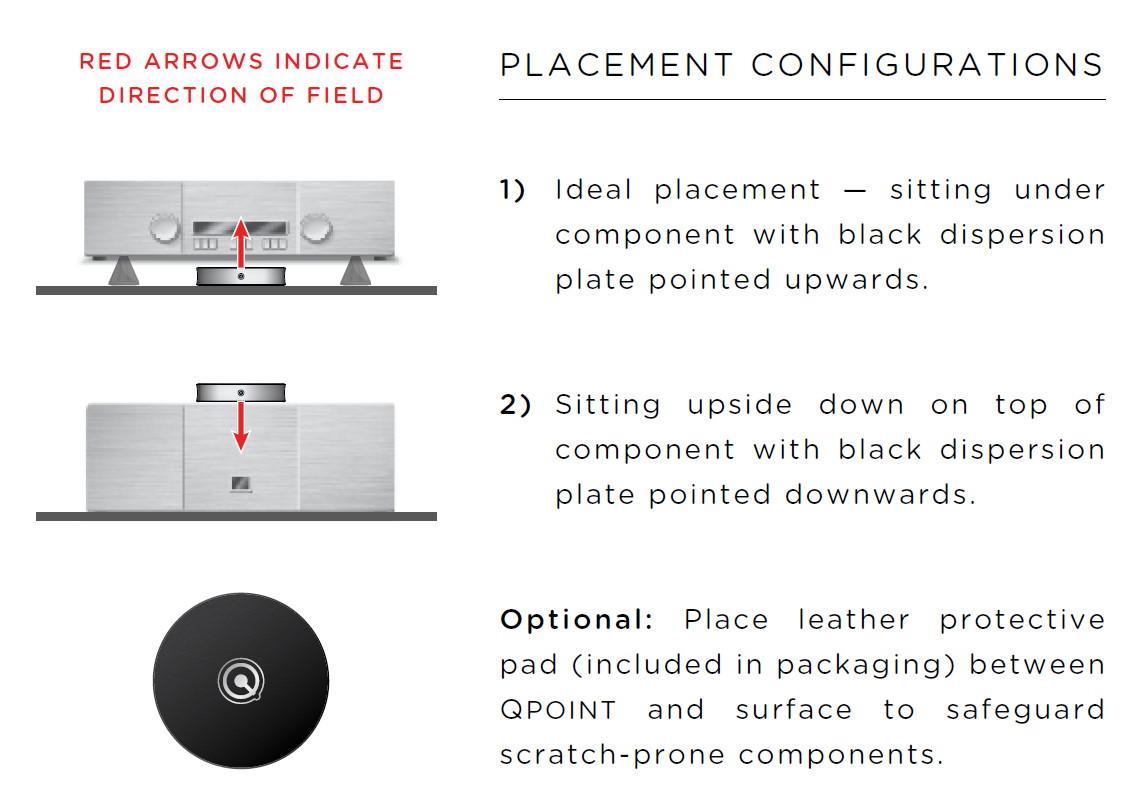 RED ARROWS INDICATE DIRECTION OF FIELD

PLACEMENT CONFIGURATIONS

1) Ideal placement — sitting under component with black dispersion plate pointed upwards.

2) Sitting upside down on top of component with black dispersion plate pointed downwards.

Optional: Place leather protective pad (included in packaging) between QPOINT and surface to safeguard scratch-prone components.